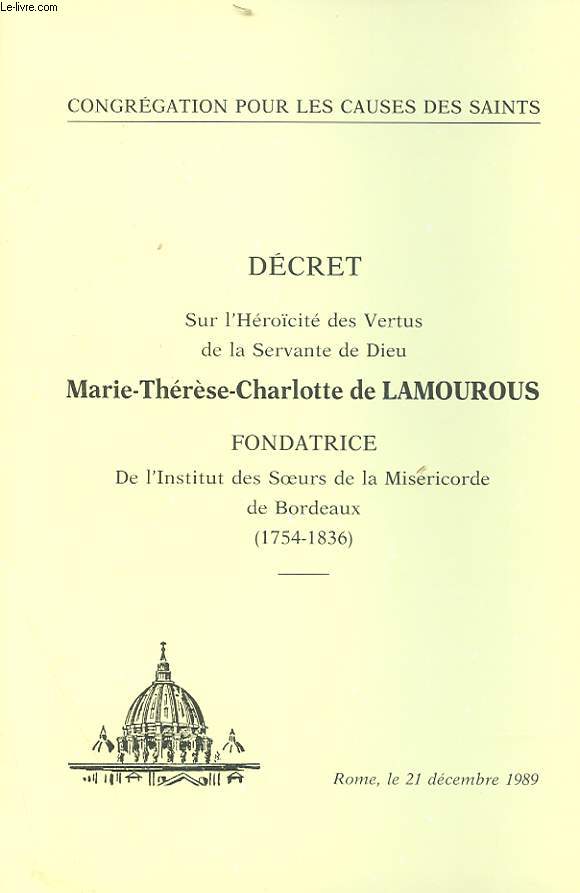 Le-livre.com

CONGRÉGATION POUR LES CAUSES DES SAINTS

DÉCRET

Sur l'Héroïcité des Vertus de la Servante de Dieu

Marie-Thérèse-Charlotte de LAMOUROUS

FONDATRICE

De l'Institut des Sœurs de la Miséricorde de Bordeaux (1754-1836)

Rome, le 21 décembre 1989